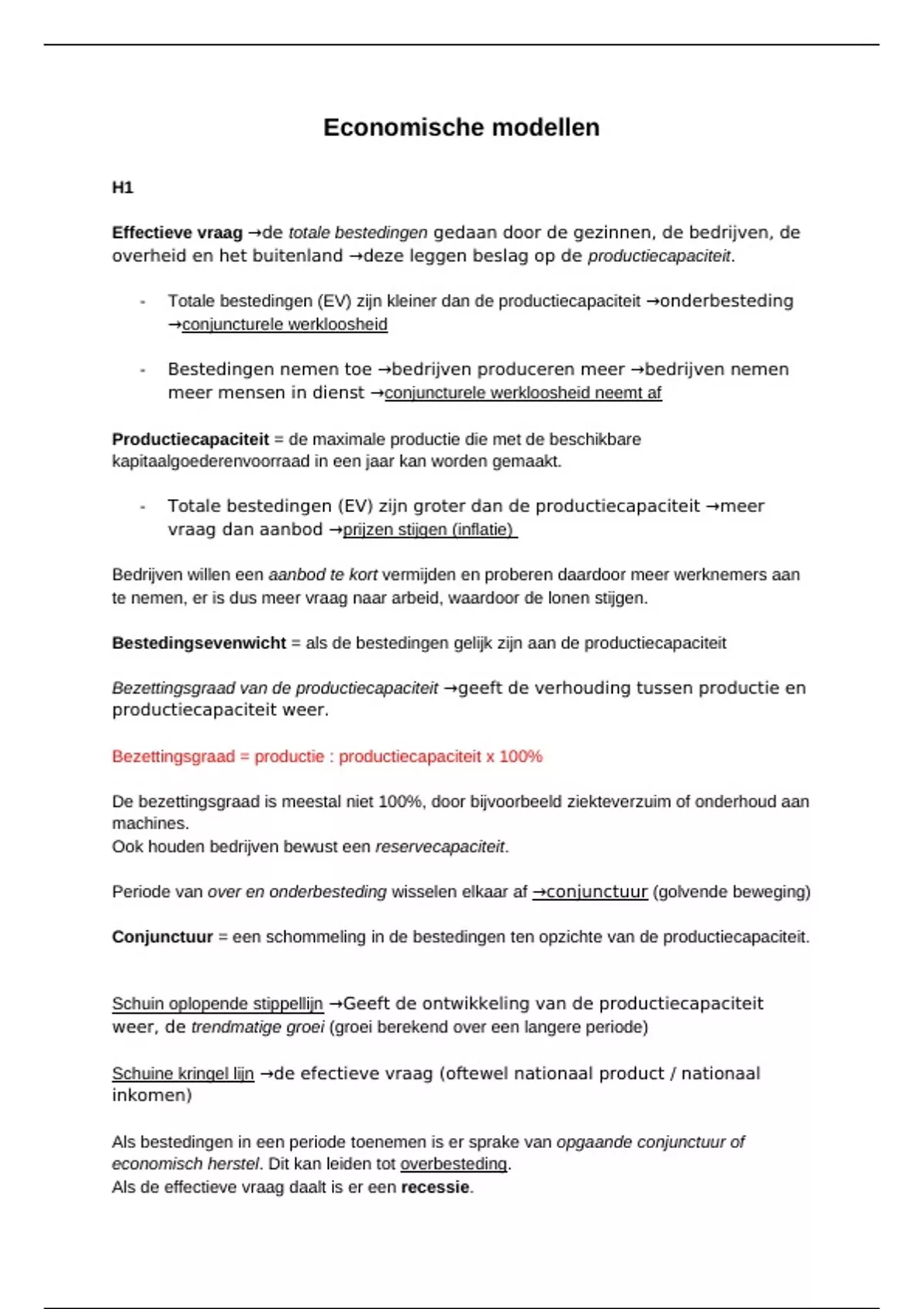 Economische modellen

H1

Effectieve vraag →de totale bestedingen gedaan door de gezinnen, de bedrijven, de overheid en het buitenland →deze leggen beslag op de productiecapaciteit.

- Totale bestedingen (EV) zijn kleiner dan de productiecapaciteit →onderbesteding →conjuncturele werkloosheid

- Bestedingen nemen toe →bedrijven produceren meer →bedrijven nemen meer mensen in dienst →conjuncturele werkloosheid neemt af

Productiecapaciteit = de maximale productie die met de beschikbare kapitaalgoederenvoorraad in een jaar kan worden gemaakt.

- Totale bestedingen (EV) zijn groter dan de productiecapaciteit →meer vraag dan aanbod →prijzen stijgen (inflatie)

Bedrijven willen een aanbod te kort vermijden en proberen daardoor meer werknemers aan te nemen, er is dus meer vraag naar arbeid, waardoor de lonen stijgen.

Bestedingsevenwicht = als de bestedingen gelijk zijn aan de productiecapaciteit

Bezettingsgraad van de productiecapaciteit →geeft de verhouding tussen productie en productiecapaciteit weer.

Bezettingsgraad = productie : productiecapaciteit x 100%

De bezettingsgraad is meestal niet 100%, door bijvoorbeeld ziekteverzuim of onderhoud aan machines.
Ook houden bedrijven bewust een reservecapaciteit.

Periode van over en onderbesteding wisselen elkaar af →conjunctuur (golvende beweging)

Conjunctuur = een schommeling in de bestedingen ten opzichte van de productiecapaciteit.

Schuin oplopende stippellijn →Geeft de ontwikkeling van de productiecapaciteit weer, de trendmatige groei (groei berekend over een langere periode)

Schuine kringel lijn →de efectieve vraag (oftewel nationaal product / nationaal inkomen)

Als bestedingen in een periode toenemen is er sprake van opgaande conjunctuur of economisch herstel. Dit kan leiden tot overbesteding.
Als de effectieve vraag daalt is er een recessie.